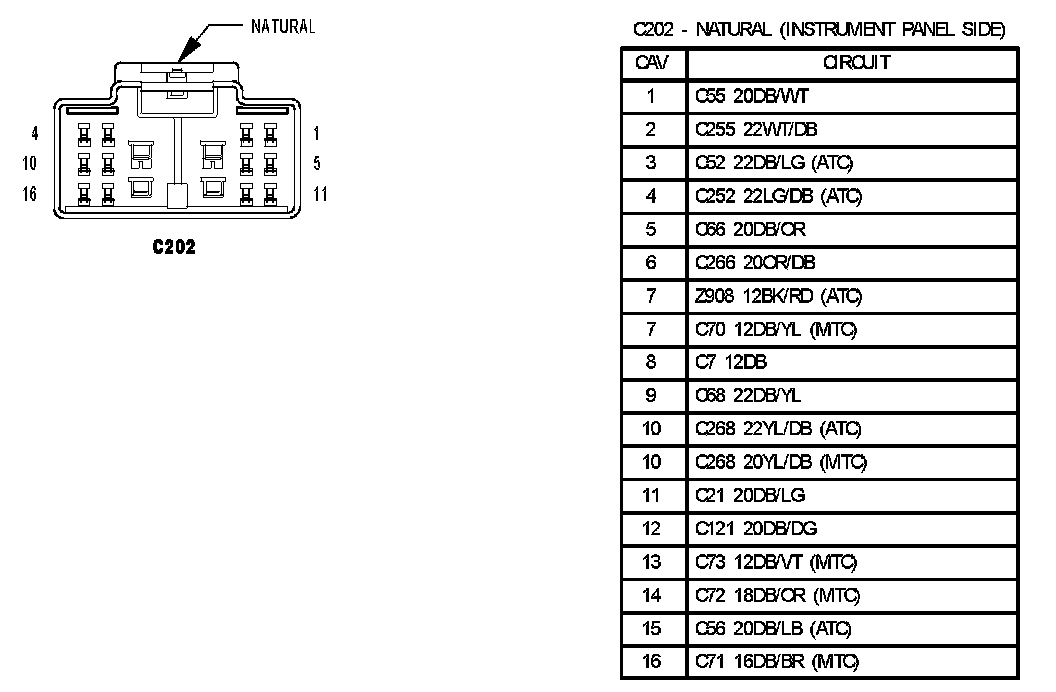 NATURAL

4
10
16

1
5
11

C202

C202 - NATURAL (INSTRUMENT PANEL SIDE)

| CAV | CIRCUIT |
|---|---|
| 1 | C55 20DB/WT |
| 2 | C255 22WT/DB |
| 3 | C52 22DB/LG (ATC) |
| 4 | C252 22LG/DB (ATC) |
| 5 | C66 20DB/OR |
| 6 | C266 20OR/DB |
| 7 | Z908 12BK/RD (ATC) |
| 7 | C70 12DB/YL (MTC) |
| 8 | C7 12DB |
| 9 | C68 22DB/YL |
| 10 | C268 22YL/DB (ATC) |
| 10 | C268 20YL/DB (MTC) |
| 11 | C21 20DB/LG |
| 12 | C121 20DB/DG |
| 13 | C73 12DB/VT (MTC) |
| 14 | C72 18DB/OR (MTC) |
| 15 | C56 20DB/LB (ATC) |
| 16 | C71 16DB/BR (MTC) |